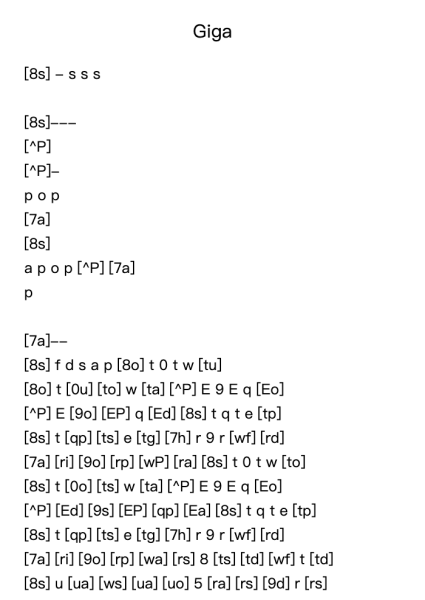 Giga

[8s] – s s s

[8s]–––
[^P]
[^P]–
p o p
[7a]
[8s]
a p o p [^P] [7a]
p

[7a]––
[8s] f d s a p [8o] t 0 t w [tu]
[8o] t [0u] [to] w [ta] [^P] E 9 E q [Eo]
[^P] E [9o] [EP] q [Ed] [8s] t q t e [tp]
[8s] t [qp] [ts] e [tg] [7h] r 9 r [wf] [rd]
[7a] [ri] [9o] [rp] [wP] [ra] [8s] t 0 t w [to]
[8s] t [0o] [ts] w [ta] [^P] E 9 E q [Eo]
[^P] [Ed] [9s] [EP] [qp] [Ea] [8s] t q t e [tp]
[8s] t [qp] [ts] e [tg] [7h] r 9 r [wf] [rd]
[7a] [ri] [9o] [rp] [wa] [rs] 8 [ts] [td] [wf] t [td]
[8s] u [ua] [ws] [ua] [uo] 5 [ra] [rs] [9d] r [rs]